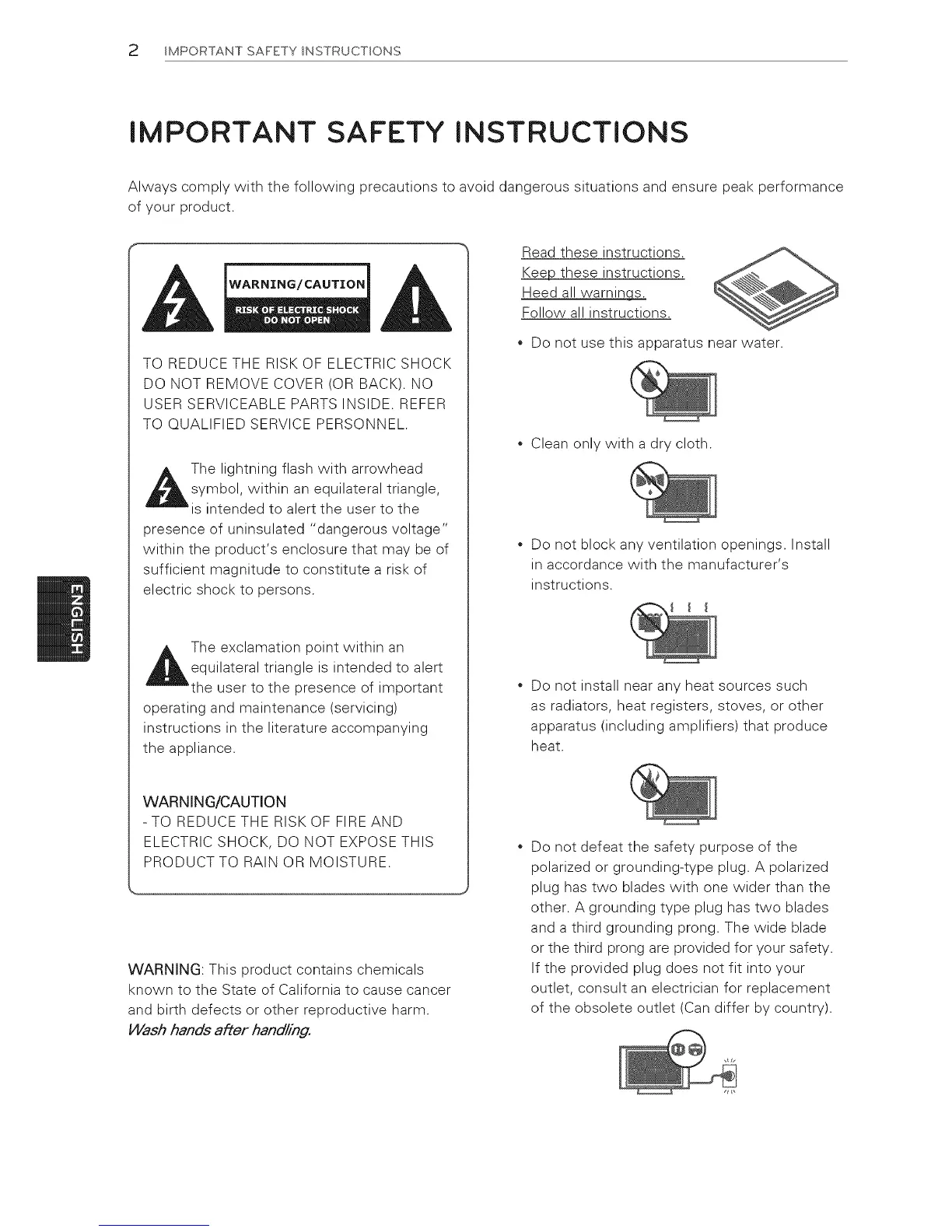 2 IMPORTANT SAFETY INSTRUCTIONS

IMPORTANT SAFETY INSTRUCTIONS

Always comply with the following precautions to avoid dangerous situations and ensure peak performance of your product.

WARNING/CAUTION
RISK OF ELECTRIC SHOCK
DO NOT OPEN

TO REDUCE THE RISK OF ELECTRIC SHOCK DO NOT REMOVE COVER (OR BACK). NO USER SERVICEABLE PARTS INSIDE. REFER TO QUALIFIED SERVICE PERSONNEL.

The lightning flash with arrowhead symbol, within an equilateral triangle, is intended to alert the user to the presence of uninsulated "dangerous voltage" within the product's enclosure that may be of sufficient magnitude to constitute a risk of electric shock to persons.

The exclamation point within an equilateral triangle is intended to alert the user to the presence of important operating and maintenance (servicing) instructions in the literature accompanying the appliance.

WARNING/CAUTION
- TO REDUCE THE RISK OF FIRE AND ELECTRIC SHOCK, DO NOT EXPOSE THIS PRODUCT TO RAIN OR MOISTURE.

WARNING: This product contains chemicals known to the State of California to cause cancer and birth defects or other reproductive harm.
Wash hands after handling.

ENGLISH

Read these instructions.
Keep these instructions.
Heed all warnings.
Follow all instructions.

• Do not use this apparatus near water.

• Clean only with a dry cloth.

• Do not block any ventilation openings. Install in accordance with the manufacturer's instructions.

• Do not install near any heat sources such as radiators, heat registers, stoves, or other apparatus (including amplifiers) that produce heat.

• Do not defeat the safety purpose of the polarized or grounding-type plug. A polarized plug has two blades with one wider than the other. A grounding type plug has two blades and a third grounding prong. The wide blade or the third prong are provided for your safety. If the provided plug does not fit into your outlet, consult an electrician for replacement of the obsolete outlet (Can differ by country).